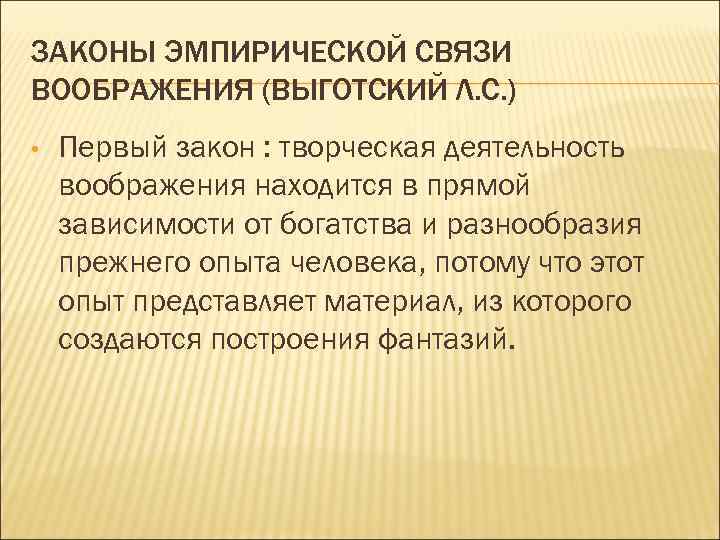 ЗАКОНЫ ЭМПИРИЧЕСКОЙ СВЯЗИ ВООБРАЖЕНИЯ (ВЫГОТСКИЙ Л.С.)

• Первый закон : творческая деятельность воображения находится в прямой зависимости от богатства и разнообразия прежнего опыта человека, потому что этот опыт представляет материал, из которого создаются построения фантазий.